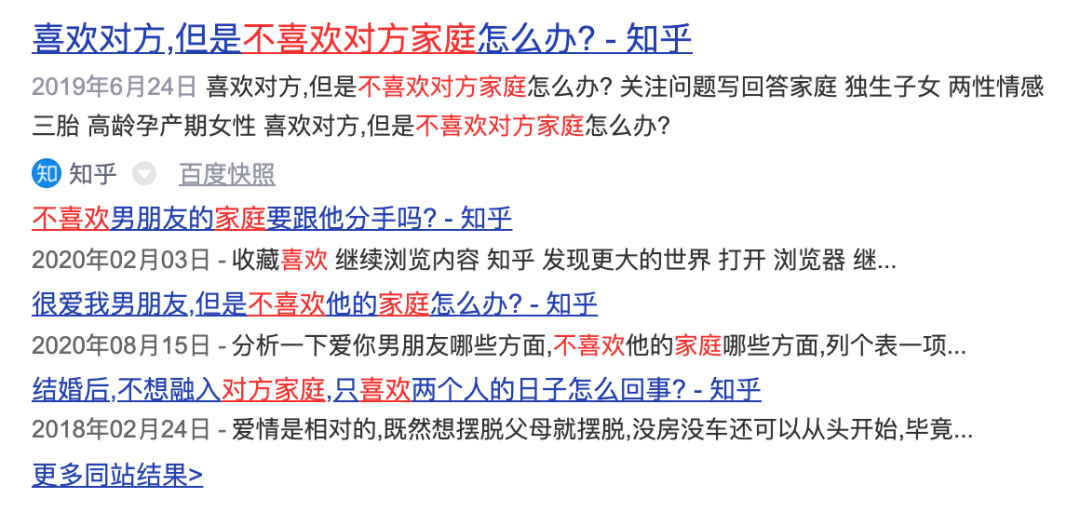 喜欢对方,但是不喜欢对方家庭怎么办? - 知乎

2019年6月24日 喜欢对方,但是不喜欢对方家庭怎么办? 关注问题写回答家庭 独生子女 两性情感 三胎 高龄孕产期女性 喜欢对方,但是不喜欢对方家庭怎么办?

知 知乎 百度快照

不喜欢男朋友的家庭要跟他分手吗? - 知乎

2020年02月03日 - 收藏喜欢 继续浏览内容 知乎 发现更大的世界 打开 浏览器 继...

很爱我男朋友,但是不喜欢他的家庭怎么办? - 知乎

2020年08月15日 - 分析一下爱你男朋友哪些方面,不喜欢他的家庭哪些方面,列个表一项...

结婚后,不想融入对方家庭,只喜欢两个人的日子怎么回事? - 知乎

2018年02月24日 - 爱情是相对的,既然想摆脱父母就摆脱,没房没车还可以从头开始,毕竟...

更多同站结果>